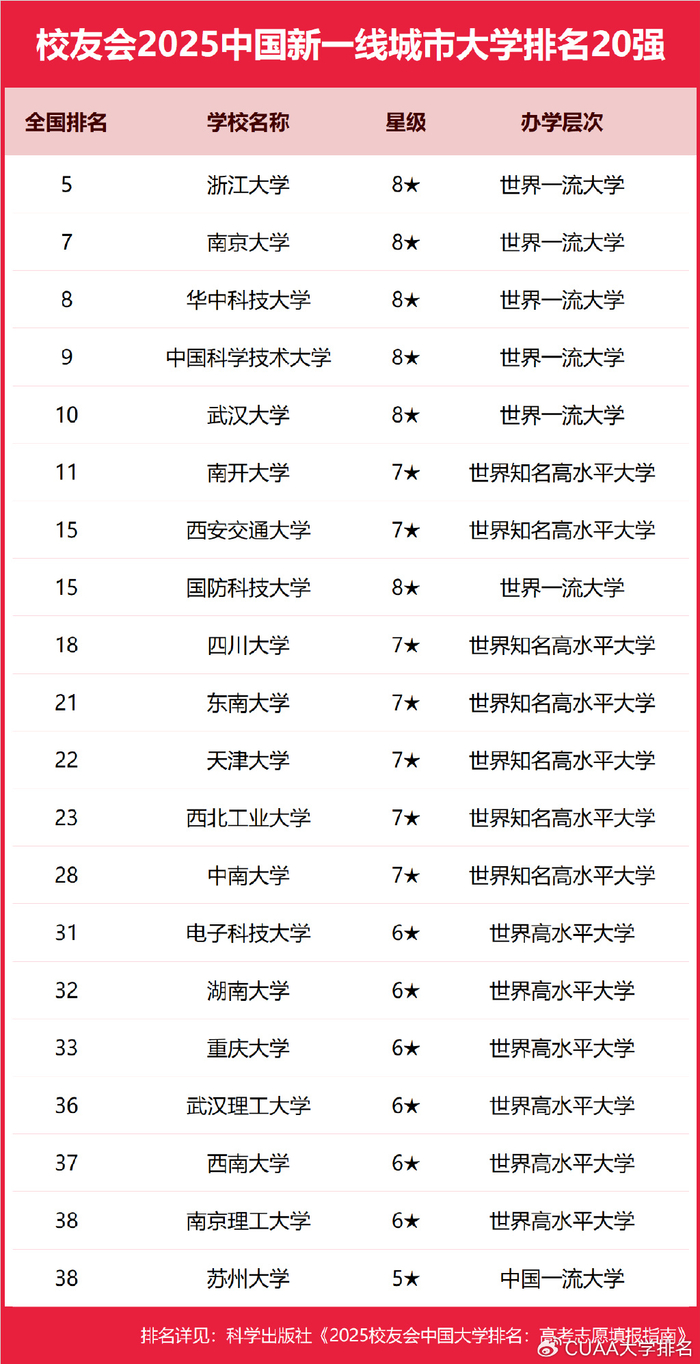 校友会2025中国新一线城市大学排名20强

| 全国排名 | 学校名称 | 星级 | 办学层次 |
|---|---|---|---|
| 5 | 浙江大学 | 8★ | 世界一流大学 |
| 7 | 南京大学 | 8★ | 世界一流大学 |
| 8 | 华中科技大学 | 8★ | 世界一流大学 |
| 9 | 中国科学技术大学 | 8★ | 世界一流大学 |
| 10 | 武汉大学 | 8★ | 世界一流大学 |
| 11 | 南开大学 | 7★ | 世界知名高水平大学 |
| 15 | 西安交通大学 | 7★ | 世界知名高水平大学 |
| 15 | 国防科技大学 | 8★ | 世界一流大学 |
| 18 | 四川大学 | 7★ | 世界知名高水平大学 |
| 21 | 东南大学 | 7★ | 世界知名高水平大学 |
| 22 | 天津大学 | 7★ | 世界知名高水平大学 |
| 23 | 西北工业大学 | 7★ | 世界知名高水平大学 |
| 28 | 中南大学 | 7★ | 世界知名高水平大学 |
| 31 | 电子科技大学 | 6★ | 世界高水平大学 |
| 32 | 湖南大学 | 6★ | 世界高水平大学 |
| 33 | 重庆大学 | 6★ | 世界高水平大学 |
| 36 | 武汉理工大学 | 6★ | 世界高水平大学 |
| 37 | 西南大学 | 6★ | 世界高水平大学 |
| 38 | 南京理工大学 | 6★ | 世界高水平大学 |
| 38 | 苏州大学 | 5★ | 中国一流大学 |

排名详见：科学出版社《2025校友会中国大学排名：高考志愿填报指南》

CUAA大学排名